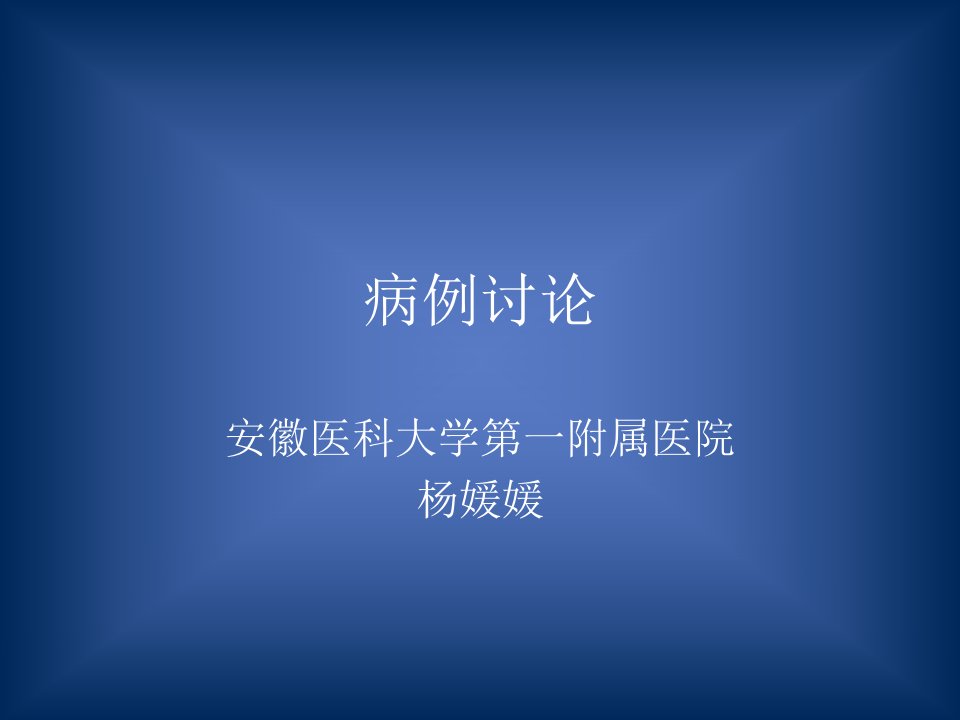 病例讨论

安徽医科大学第一附属医院
杨媛媛